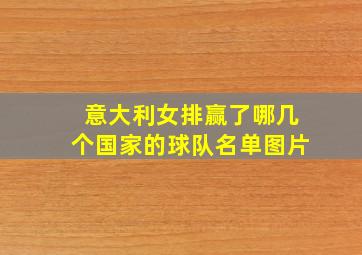 意大利女排赢了哪几个国家的球队名单图片